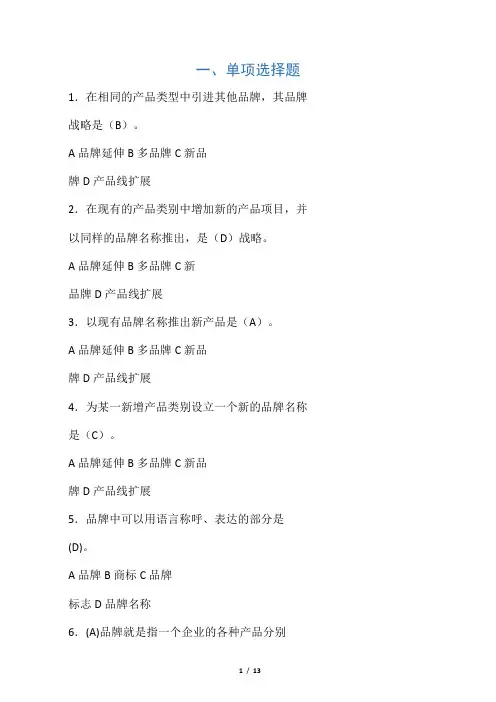 一、单项选择题

1．在相同的产品类型中引进其他品牌，其品牌战略是（B）。

A 品牌延伸 B 多品牌 C 新品牌 D 产品线扩展

2．在现有的产品类别中增加新的产品项目，并以同样的品牌名称推出，是（D）战略。

A 品牌延伸 B 多品牌 C 新品牌 D 产品线扩展

3．以现有品牌名称推出新产品是（A）。

A 品牌延伸 B 多品牌 C 新品牌 D 产品线扩展

4．为某一新增产品类别设立一个新的品牌名称是（C）。

A 品牌延伸 B 多品牌 C 新品牌 D 产品线扩展

5．品牌中可以用语言称呼、表达的部分是(D)。

A 品牌 B 商标 C 品牌标志 D 品牌名称

6．(A)品牌就是指一个企业的各种产品分别

1 / 13